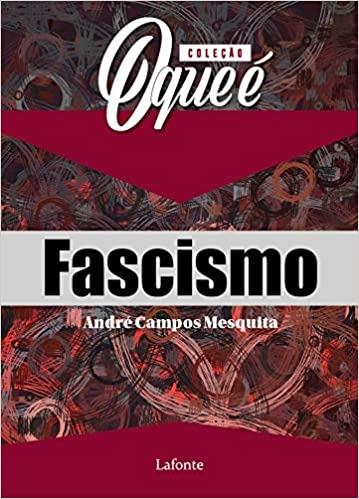 COLEÇÃO
O que é

Fascismo

André Campos Mesquita

Lafonte